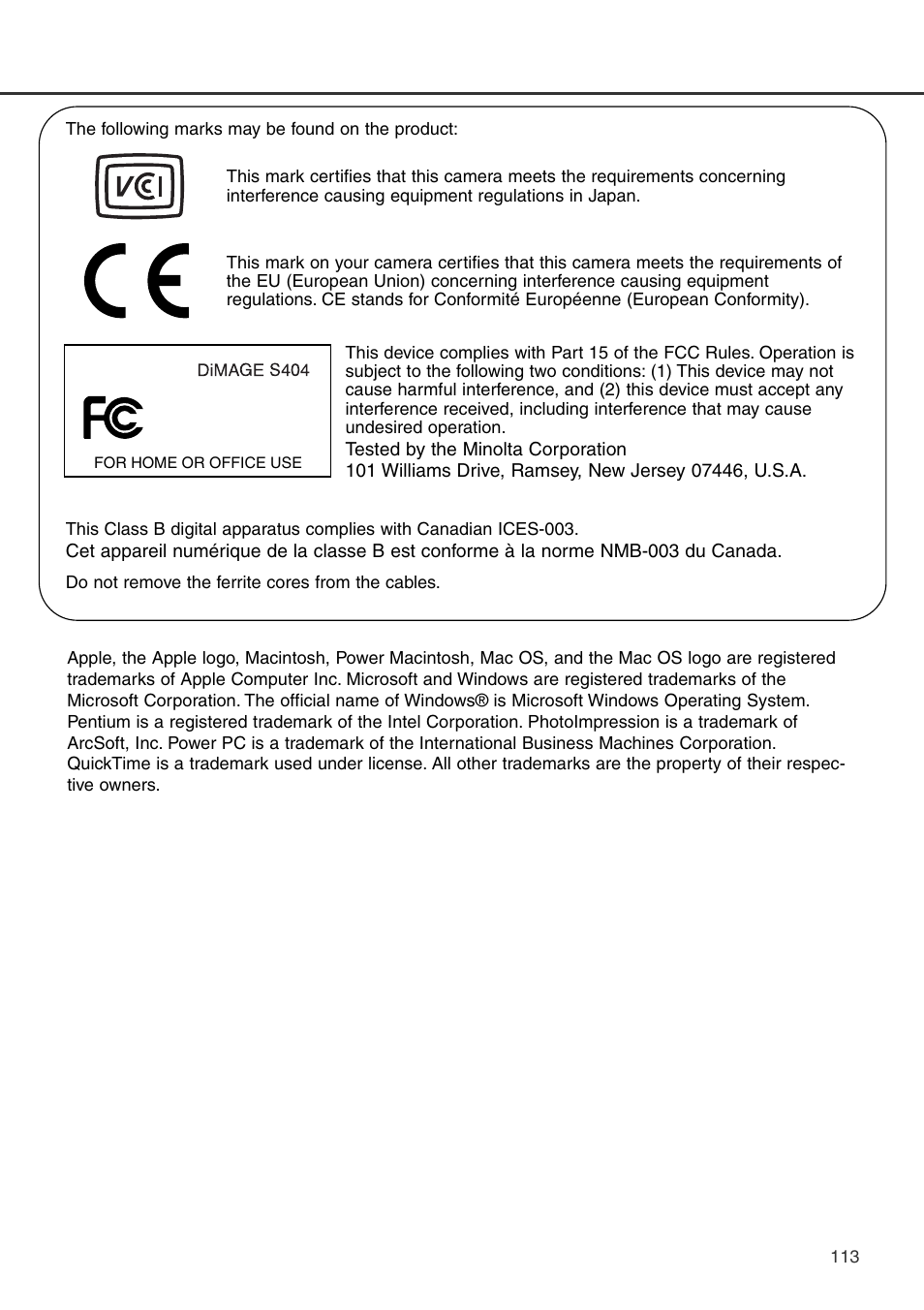 The following marks may be found on the product:

VCI

This mark certifies that this camera meets the requirements concerning interference causing equipment regulations in Japan.

CE

This mark on your camera certifies that this camera meets the requirements of the EU (European Union) concerning interference causing equipment regulations. CE stands for Conformité Européenne (European Conformity).

DiMAGE S404

FC

FOR HOME OR OFFICE USE

This device complies with Part 15 of the FCC Rules. Operation is subject to the following two conditions: (1) This device may not cause harmful interference, and (2) this device must accept any interference received, including interference that may cause undesired operation.
Tested by the Minolta Corporation
101 Williams Drive, Ramsey, New Jersey 07446, U.S.A.

This Class B digital apparatus complies with Canadian ICES-003.
Cet appareil numérique de la classe B est conforme à la norme NMB-003 du Canada.

Do not remove the ferrite cores from the cables.

Apple, the Apple logo, Macintosh, Power Macintosh, Mac OS, and the Mac OS logo are registered trademarks of Apple Computer Inc. Microsoft and Windows are registered trademarks of the Microsoft Corporation. The official name of Windows® is Microsoft Windows Operating System. Pentium is a registered trademark of the Intel Corporation. PhotoImpression is a trademark of ArcSoft, Inc. Power PC is a trademark of the International Business Machines Corporation. QuickTime is a trademark used under license. All other trademarks are the property of their respective owners.

113